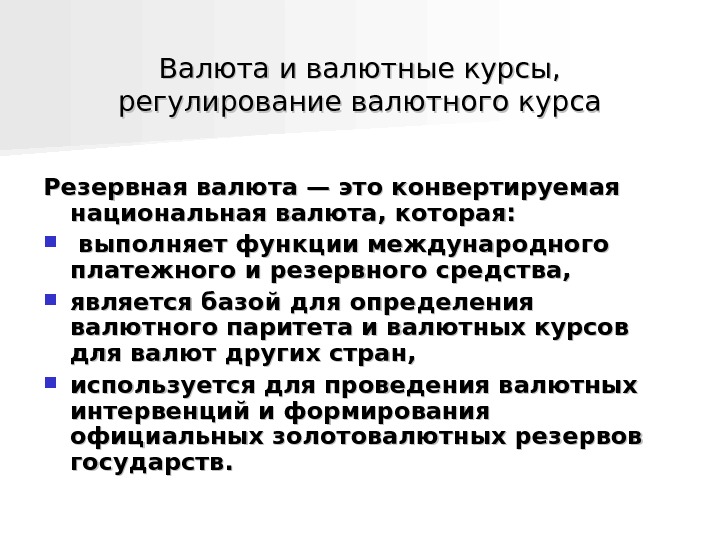 Валюта и валютные курсы, регулирование валютного курса

Резервная валюта — это конвертируемая национальная валюта, которая:

• выполняет функции международного платежного и резервного средства,
• является базой для определения валютного паритета и валютных курсов для валют других стран,
• используется для проведения валютных интервенций и формирования официальных золотовалютных резервов государств.